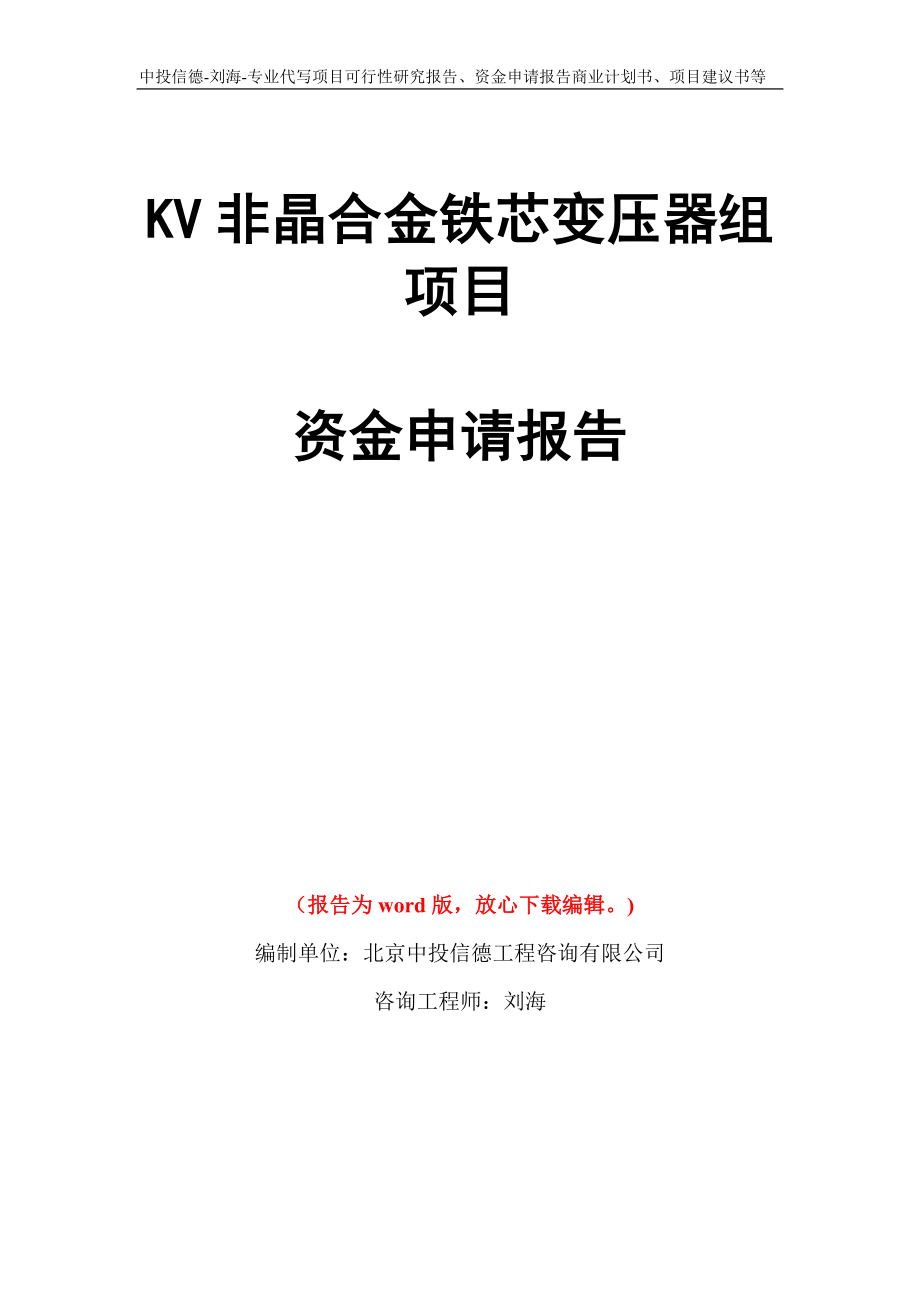 中投信德-刘海-专业代写项目可行性研究报告、资金申请报告商业计划书、项目建议书等

KV 非晶合金铁芯变压器组项目

资金申请报告

（报告为 word 版，放心下载编辑。）

编制单位：北京中投信德工程咨询有限公司

咨询工程师：刘海